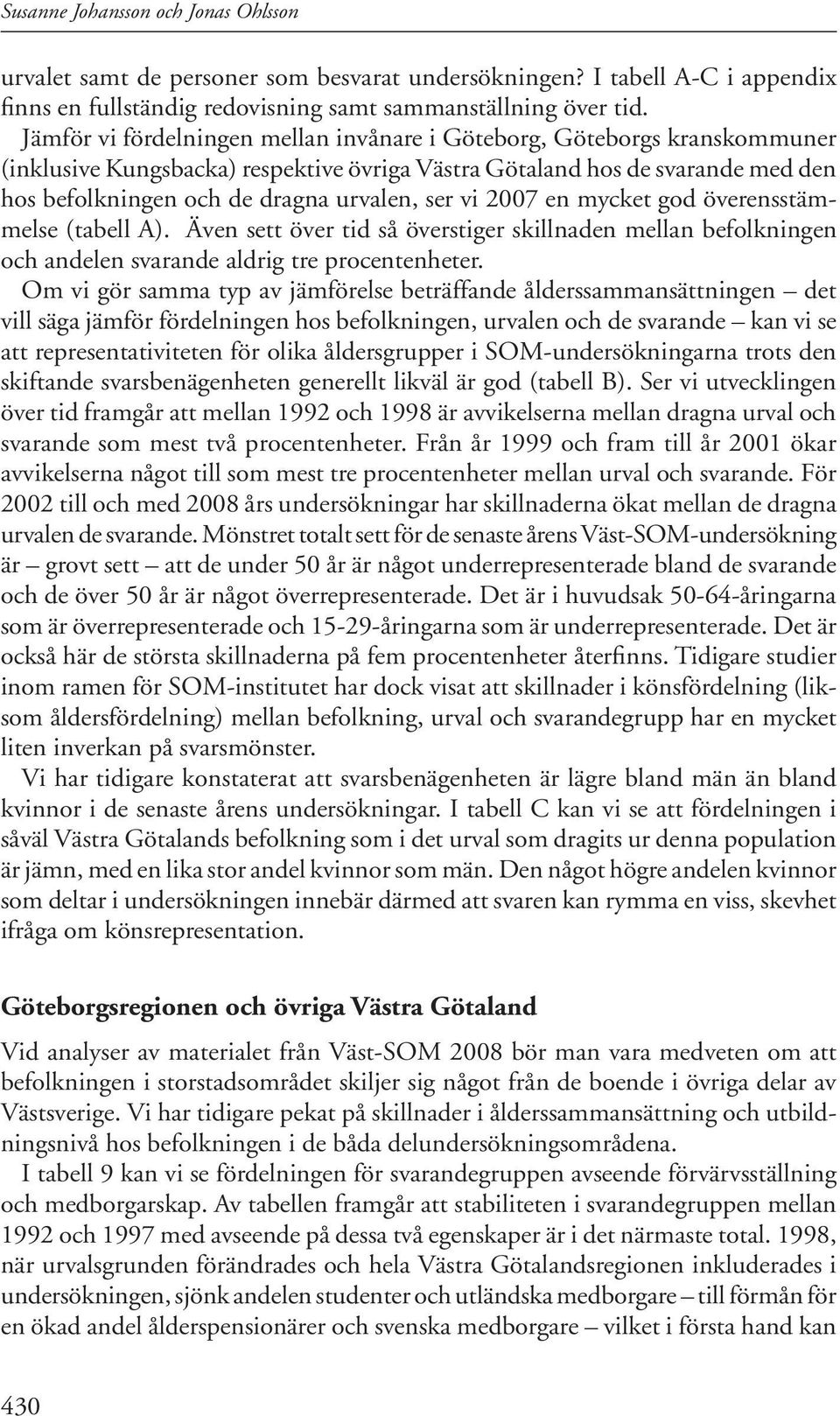 Susanne Johansson och Jonas Ohlsson

urvalet samt de personer som besvarat undersökningen? I tabell A-C i appendix finns en fullständig redovisning samt sammanställning över tid.

Jämför vi fördelningen mellan invånare i Göteborg, Göteborgs kranskommuner (inklusive Kungsbacka) respektive övriga Västra Götaland hos de svarande med den hos befolkningen och de dragna urvalen, ser vi 2007 en mycket god överensstämmelse (tabell A). Även sett över tid så överstiger skillnaden mellan befolkningen och andelen svarande aldrig tre procentenheter.

Om vi gör samma typ av jämförelse beträffande ålderssammansättningen – det vill säga jämför fördelningen hos befolkningen, urvalen och de svarande – kan vi se att representativiteten för olika åldersgrupper i SOM-undersökningarna trots den skiftande svarsbenägenheten generellt likväl är god (tabell B). Ser vi utvecklingen över tid framgår att mellan 1992 och 1998 är avvikelserna mellan dragna urval och svarande som mest två procentenheter. Från år 1999 och fram till år 2001 ökar avvikelserna något till som mest tre procentenheter mellan urval och svarande. För 2002 till och med 2008 års undersökningar har skillnaderna ökat mellan de dragna urvalen de svarande. Mönstret totalt sett för de senaste årens Väst-SOM-undersökning är – grovt sett – att de under 50 år är något underrepresenterade bland de svarande och de över 50 år är något överrepresenterade. Det är i huvudsak 50-64-åringarna som är överrepresenterade och 15-29-åringarna som är underrepresenterade. Det är också här de största skillnaderna på fem procentenheter återfinns. Tidigare studier inom ramen för SOM-institutet har dock visat att skillnader i könsfördelning (liksom åldersfördelning) mellan befolkning, urval och svarandegrupp har en mycket liten inverkan på svarsmönster.

Vi har tidigare konstaterat att svarsbenägenheten är lägre bland män än bland kvinnor i de senaste årens undersökningar. I tabell C kan vi se att fördelningen i såväl Västra Götalands befolkning som i det urval som dragits ur denna population är jämn, med en lika stor andel kvinnor som män. Den något högre andelen kvinnor som deltar i undersökningen innebär därmed att svaren kan rymma en viss, skevhet ifråga om könsrepresentation.

Göteborgsregionen och övriga Västra Götaland

Vid analyser av materialet från Väst-SOM 2008 bör man vara medveten om att befolkningen i storstadsområdet skiljer sig något från de boende i övriga delar av Västsverige. Vi har tidigare pekat på skillnader i ålderssammansättning och utbildningsnivå hos befolkningen i de båda delundersökningsområdena.

I tabell 9 kan vi se fördelningen för svarandegruppen avseende förvärvsställning och medborgarskap. Av tabellen framgår att stabiliteten i svarandegruppen mellan 1992 och 1997 med avseende på dessa två egenskaper är i det närmaste total. 1998, när urvalsgrunden förändrades och hela Västra Götalandsregionen inkluderades i undersökningen, sjönk andelen studenter och utländska medborgare – till förmån för en ökad andel ålderspensionärer och svenska medborgare – vilket i första hand kan

430